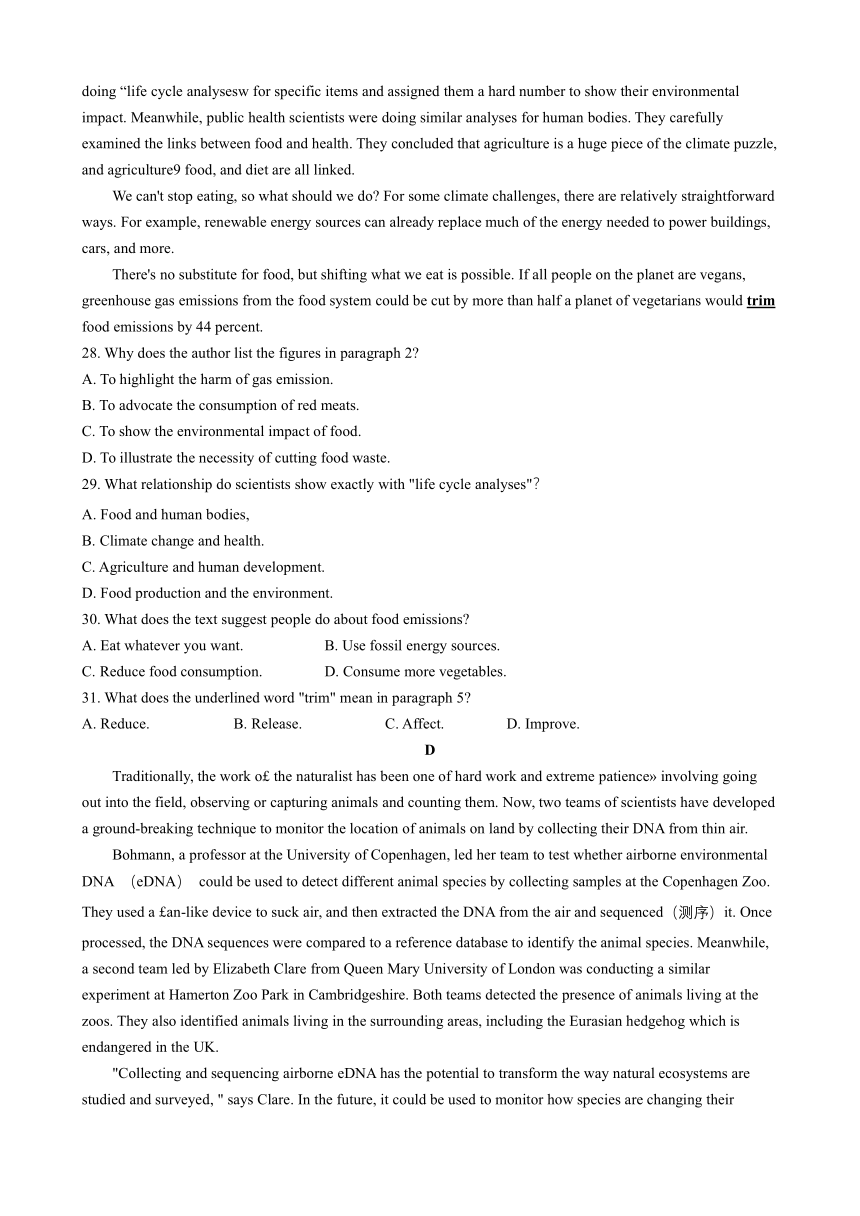 doing “life cycle analysesw for specific items and assigned them a hard number to show their environmental impact. Meanwhile, public health scientists were doing similar analyses for human bodies. They carefully examined the links between food and health. They concluded that agriculture is a huge piece of the climate puzzle, and agriculture9 food, and diet are all linked.

We can't stop eating, so what should we do? For some climate challenges, there are relatively straightforward ways. For example, renewable energy sources can already replace much of the energy needed to power buildings, cars, and more.

There's no substitute for food, but shifting what we eat is possible. If all people on the planet are vegans, greenhouse gas emissions from the food system could be cut by more than half a planet of vegetarians would trim food emissions by 44 percent.

28. Why does the author list the figures in paragraph 2?
A. To highlight the harm of gas emission.
B. To advocate the consumption of red meats.
C. To show the environmental impact of food.
D. To illustrate the necessity of cutting food waste.
29. What relationship do scientists show exactly with "life cycle analyses"?
A. Food and human bodies,
B. Climate change and health.
C. Agriculture and human development.
D. Food production and the environment.
30. What does the text suggest people do about food emissions?
A. Eat whatever you want.
B. Use fossil energy sources.
C. Reduce food consumption.
D. Consume more vegetables.
31. What does the underlined word "trim" mean in paragraph 5?
A. Reduce.
B. Release.
C. Affect.
D. Improve.

D

Traditionally, the work o£ the naturalist has been one of hard work and extreme patience» involving going out into the field, observing or capturing animals and counting them. Now, two teams of scientists have developed a ground-breaking technique to monitor the location of animals on land by collecting their DNA from thin air.

Bohmann, a professor at the University of Copenhagen, led her team to test whether airborne environmental DNA （eDNA） could be used to detect different animal species by collecting samples at the Copenhagen Zoo. They used a £an-like device to suck air, and then extracted the DNA from the air and sequenced（测序）it. Once processed, the DNA sequences were compared to a reference database to identify the animal species. Meanwhile, a second team led by Elizabeth Clare from Queen Mary University of London was conducting a similar experiment at Hamerton Zoo Park in Cambridgeshire. Both teams detected the presence of animals living at the zoos. They also identified animals living in the surrounding areas, including the Eurasian hedgehog which is endangered in the UK.

"Collecting and sequencing airborne eDNA has the potential to transform the way natural ecosystems are studied and surveyed, " says Clare. In the future, it could be used to monitor how species are changing their